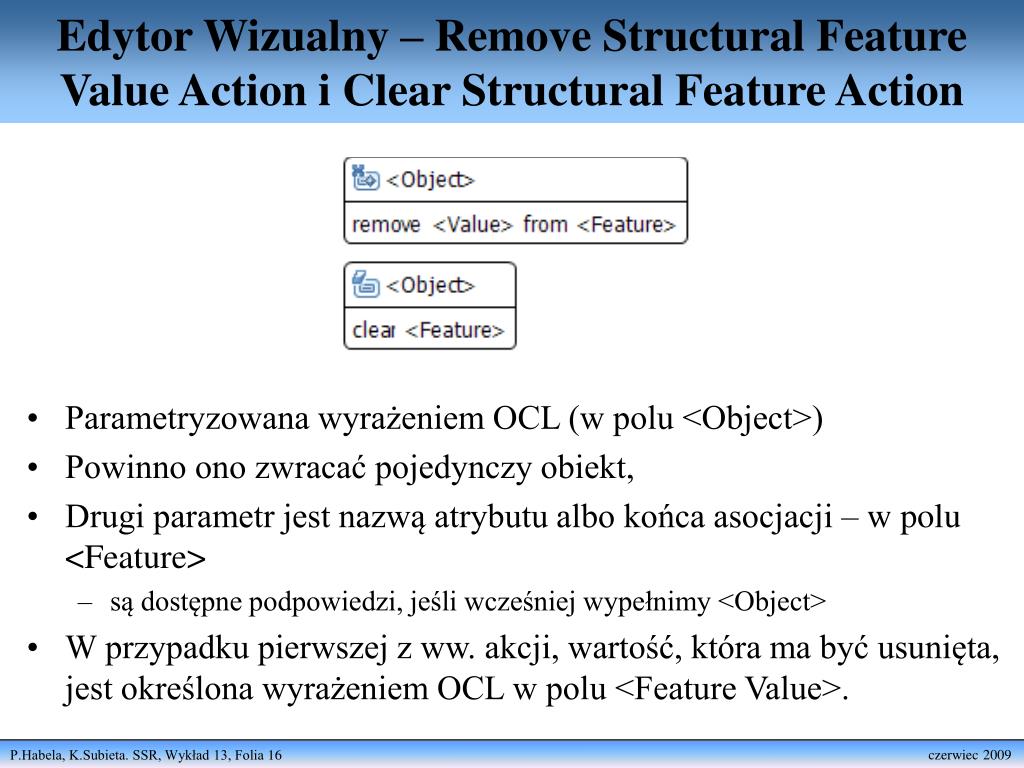 Edytor Wizualny – Remove Structural Feature Value Action i Clear Structural Feature Action

<Object>
remove <Value> from <Feature>

<Object>
clear <Feature>

• Parametryzowana wyrażeniem OCL (w polu <Object>)
• Powinno ono zwracać pojedynczy obiekt,
• Drugi parametr jest nazwą atrybutu albo końca asocjacji – w polu <Feature>
– są dostępne podpowiedzi, jeśli wcześniej wypełnimy <Object>
• W przypadku pierwszej z ww. akcji, wartość, która ma być usunięta, jest określona wyrażeniem OCL w polu <Feature Value>.

P.Habela, K.Subieta. SSR, Wykład 13, Folia 16

czerwiec 2009